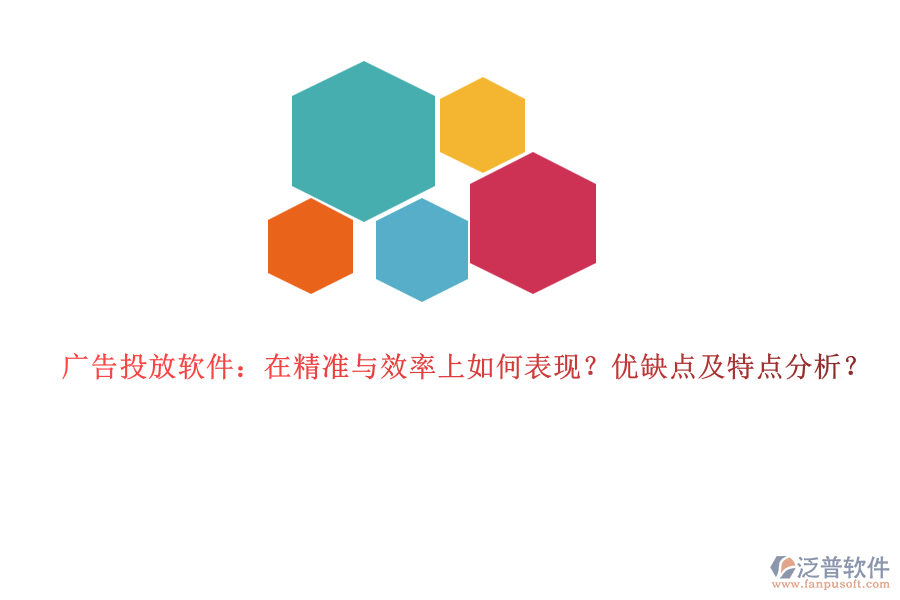 广告投放软件：在精准与效率上如何表现？优缺点及特点分析？

泛普软件
www.fanpusoft.com